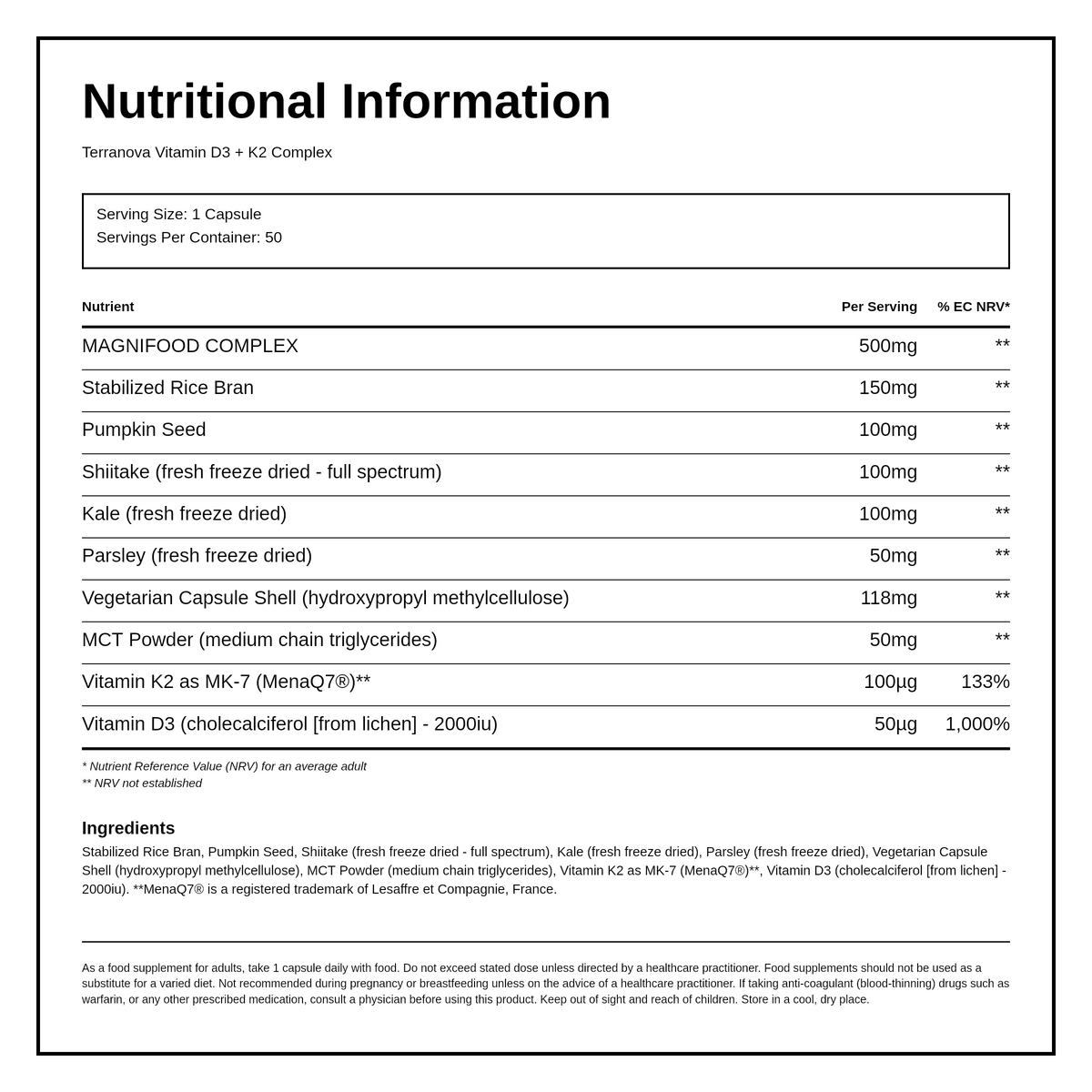 Nutritional Information

Terranova Vitamin D3 + K2 Complex

Serving Size: 1 Capsule
Servings Per Container: 50

| Nutrient | Per Serving | % EC NRV* |
|---|---|---|
| MAGNIFOOD COMPLEX | 500mg | ** |
| Stabilized Rice Bran | 150mg | ** |
| Pumpkin Seed | 100mg | ** |
| Shiitake (fresh freeze dried - full spectrum) | 100mg | ** |
| Kale (fresh freeze dried) | 100mg | ** |
| Parsley (fresh freeze dried) | 50mg | ** |
| Vegetarian Capsule Shell (hydroxypropyl methylcellulose) | 118mg | ** |
| MCT Powder (medium chain triglycerides) | 50mg | ** |
| Vitamin K2 as MK-7 (MenaQ7®)** | 100µg | 133% |
| Vitamin D3 (cholecalciferol [from lichen] - 2000iu) | 50µg | 1,000% |

* Nutrient Reference Value (NRV) for an average adult
** NRV not established

Ingredients
Stabilized Rice Bran, Pumpkin Seed, Shiitake (fresh freeze dried - full spectrum), Kale (fresh freeze dried), Parsley (fresh freeze dried), Vegetarian Capsule Shell (hydroxypropyl methylcellulose), MCT Powder (medium chain triglycerides), Vitamin K2 as MK-7 (MenaQ7®)**, Vitamin D3 (cholecalciferol [from lichen] - 2000iu). **MenaQ7® is a registered trademark of Lesaffre et Compagnie, France.

As a food supplement for adults, take 1 capsule daily with food. Do not exceed stated dose unless directed by a healthcare practitioner. Food supplements should not be used as a substitute for a varied diet. Not recommended during pregnancy or breastfeeding unless on the advice of a healthcare practitioner. If taking anti-coagulant (blood-thinning) drugs such as warfarin, or any other prescribed medication, consult a physician before using this product. Keep out of sight and reach of children. Store in a cool, dry place.